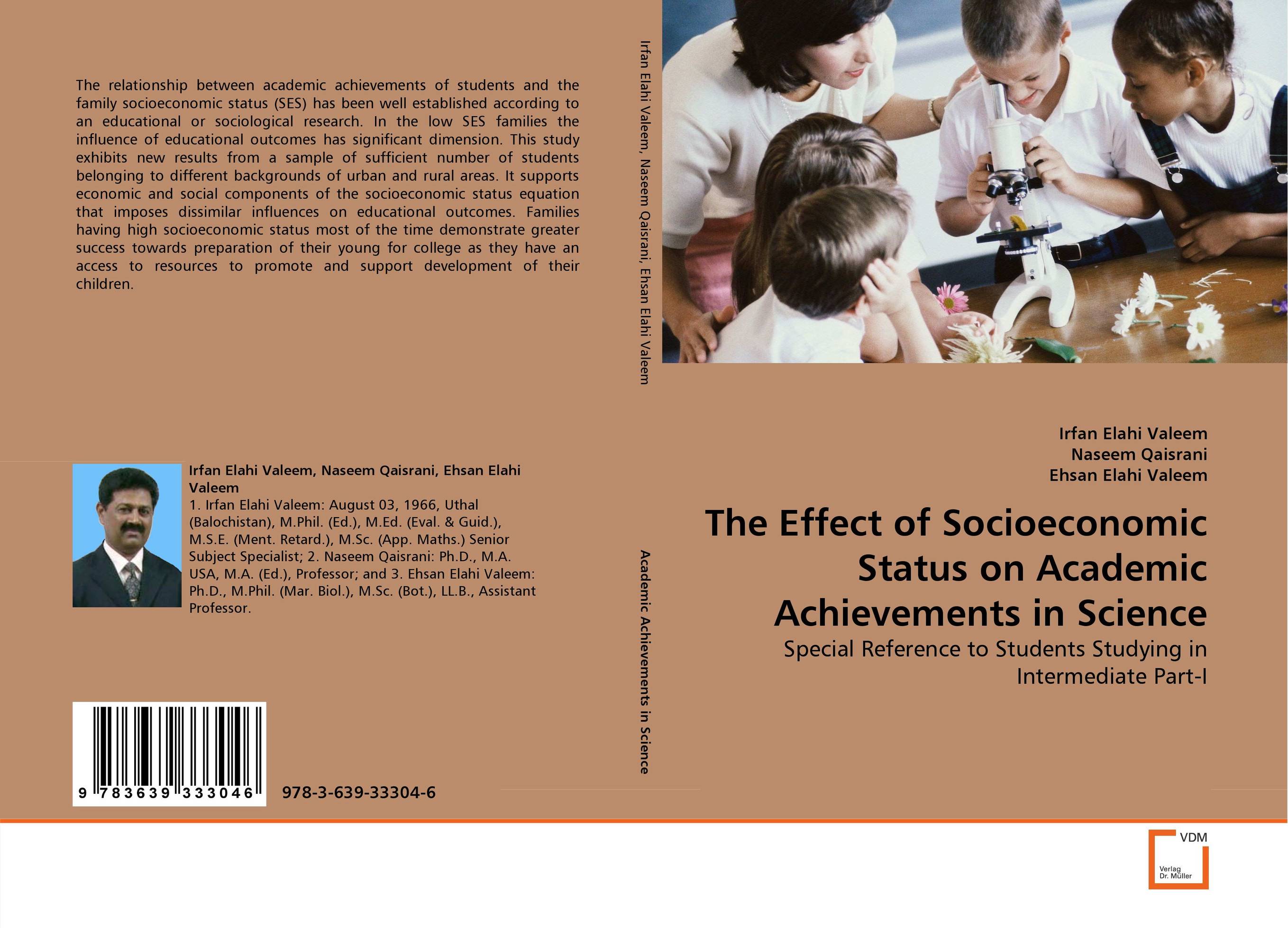 The relationship between academic achievements of students and the family socioeconomic status (SES) has been well established according to an educational or sociological research. In the low SES families the influence of educational outcomes has significant dimension. This study exhibits new results from a sample of sufficient number of students belonging to different backgrounds of urban and rural areas. It supports economic and social components of the socioeconomic status equation that imposes dissimilar influences on educational outcomes. Families having high socioeconomic status most of the time demonstrate greater success towards preparation of their young for college as they have an access to resources to promote and support development of their children.

Irfan Elahi Valeem, Naseem Qaisrani, Ehsan Elahi Valeem
1. Irfan Elahi Valeem: August 03, 1966, Uthal (Balochistan), M.Phil. (Ed.), M.Ed. (Eval. & Guid.), M.S.E. (Ment. Retard.), M.Sc. (App. Maths.) Senior Subject Specialist; 2. Naseem Qaisrani: Ph.D., M.A. USA, M.A. (Ed.), Professor; and 3. Ehsan Elahi Valeem: Ph.D., M.Phil. (Mar. Biol.), M.Sc. (Bot.), LL.B., Assistant Professor.

9 783639 333046

978-3-639-33304-6

Irfan Elahi Valeem, Naseem Qaisrani, Ehsan Elahi Valeem

Academic Achievements in Science

Irfan Elahi Valeem
Naseem Qaisrani
Ehsan Elahi Valeem

The Effect of Socioeconomic Status on Academic Achievements in Science

Special Reference to Students Studying in Intermediate Part-I

VDM
Verlag Dr. Müller